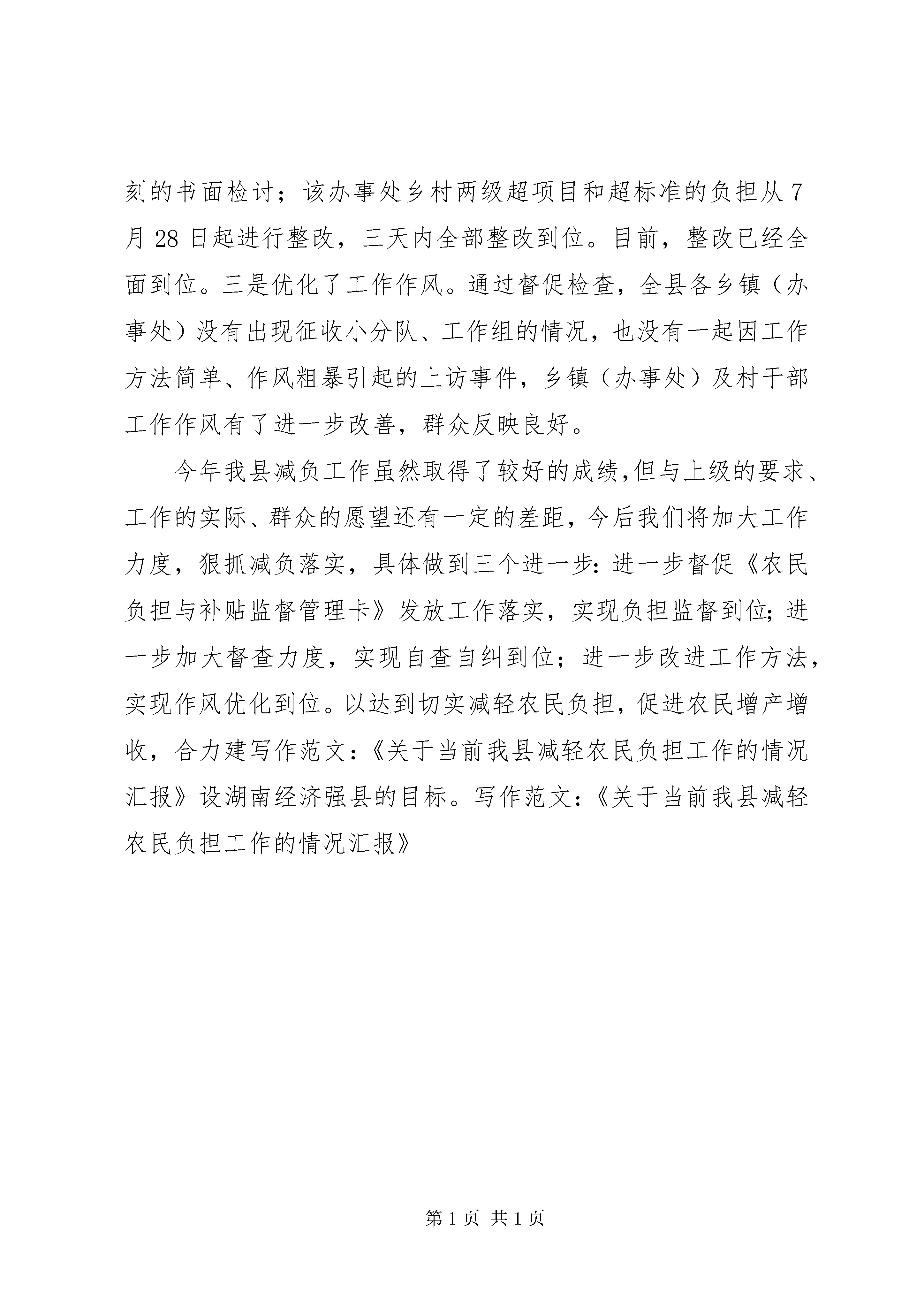 刻的书面检讨；该办事处乡村两级超项目和超标准的负担从7月28日起进行整改，三天内全部整改到位。目前，整改已经全面到位。三是优化了工作作风。通过督促检查，全县各乡镇（办事处）没有出现征收小分队、工作组的情况，也没有一起因工作方法简单、作风粗暴引起的上访事件，乡镇（办事处）及村干部工作作风有了进一步改善，群众反映良好。

今年我县减负工作虽然取得了较好的成绩,但与上级的要求、工作的实际、群众的愿望还有一定的差距，今后我们将加大工作力度，狠抓减负落实，具体做到三个进一步:进一步督促《农民负担与补贴监督管理卡》发放工作落实，实现负担监督到位;进一步加大督查力度，实现自查自纠到位；进一步改进工作方法，实现作风优化到位。以达到切实减轻农民负担，促进农民增产增收，合力建写作范文:《关于当前我县减轻农民负担工作的情况汇报》设湖南经济强县的目标。写作范文:《关于当前我县减轻农民负担工作的情况汇报》

第1页 共1页